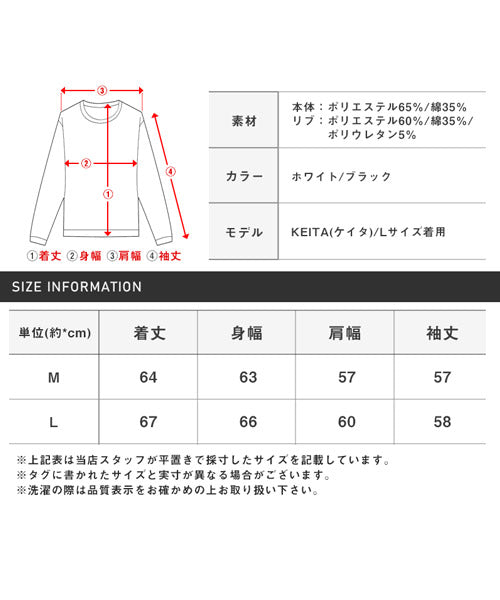 ③
②
①
④
①着丈 ②身幅 ③肩幅 ④袖丈

| 素材 | 本体：ポリエステル65%/綿35% リブ：ポリエステル60%/綿35%/ポリウレタン5% |
|---|---|
| カラー | ホワイト/ブラック |
| モデル | KEITA(ケイタ)/Lサイズ着用 |

SIZE INFORMATION

| 単位(約*cm) | 着丈 | 身幅 | 肩幅 | 袖丈 |
|---|---|---|---|---|
| M | 64 | 63 | 57 | 57 |
| L | 67 | 66 | 60 | 58 |

※上記表は当店スタッフが平置きで採寸したサイズを記載しています。
※タグに書かれたサイズと実寸が異なる場合がございます。
※洗濯の際は品質表示をお確かめの上お取り扱い下さい。